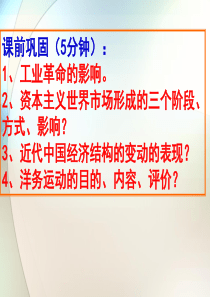 课前巩固（5分钟）：
1、工业革命的影响。
2、资本主义世界市场形成的三个阶段、方式、影响？
3、近代中国经济结构的变动的表现？
4、洋务运动的目的、内容、评价？